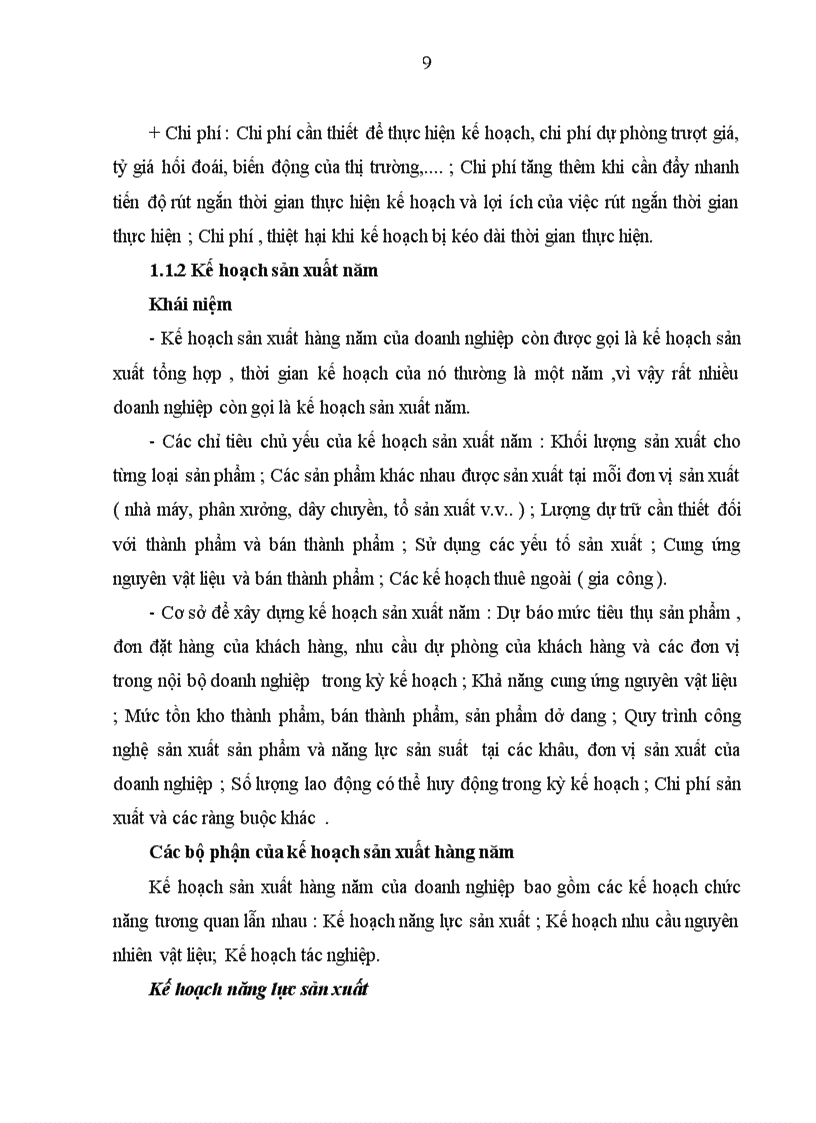 9

+ Chi phí : Chi phí cần thiết để thực hiện kế hoạch, chi phí dự phòng trượt giá, tỷ giá hối đoái, biến động của thị trường,.... ; Chi phí tăng thêm khi cần đẩy nhanh tiến độ rút ngắn thời gian thực hiện kế hoạch và lợi ích của việc rút ngắn thời gian thực hiện ; Chi phí , thiệt hại khi kế hoạch bị kéo dài thời gian thực hiện.

1.1.2 Kế hoạch sản xuất năm

Khái niệm

- Kế hoạch sản xuất hàng năm của doanh nghiệp còn được gọi là kế hoạch sản xuất tổng hợp , thời gian kế hoạch của nó thường là một năm ,vì vậy rất nhiều doanh nghiệp còn gọi là kế hoạch sản xuất năm.

- Các chỉ tiêu chủ yếu của kế hoạch sản xuất năm : Khối lượng sản xuất cho từng loại sản phẩm ; Các sản phẩm khác nhau được sản xuất tại mỗi đơn vị sản xuất ( nhà máy, phân xưởng, dây chuyền, tổ sản xuất v.v.. ) ; Lượng dự trữ cần thiết đối với thành phẩm và bán thành phẩm ; Sử dụng các yếu tố sản xuất ; Cung ứng nguyên vật liệu và bán thành phẩm ; Các kế hoạch thuê ngoài ( gia công ).

- Cơ sở để xây dựng kế hoạch sản xuất năm : Dự báo mức tiêu thụ sản phẩm , đơn đặt hàng của khách hàng, nhu cầu dự phòng của khách hàng và các đơn vị trong nội bộ doanh nghiệp trong kỳ kế hoạch ; Khả năng cung ứng nguyên vật liệu ; Mức tồn kho thành phẩm, bán thành phẩm, sản phẩm dở dang ; Quy trình công nghệ sản xuất sản phẩm và năng lực sản suất tại các khâu, đơn vị sản xuất của doanh nghiệp ; Số lượng lao động có thể huy động trong kỳ kế hoạch ; Chi phí sản xuất và các ràng buộc khác .

Các bộ phận của kế hoạch sản xuất hàng năm

Kế hoạch sản xuất hàng năm của doanh nghiệp bao gồm các kế hoạch chức năng tương quan lẫn nhau : Kế hoạch năng lực sản xuất ; Kế hoạch nhu cầu nguyên nhiên vật liệu; Kế hoạch tác nghiệp.

Kế hoạch năng lực sản xuất